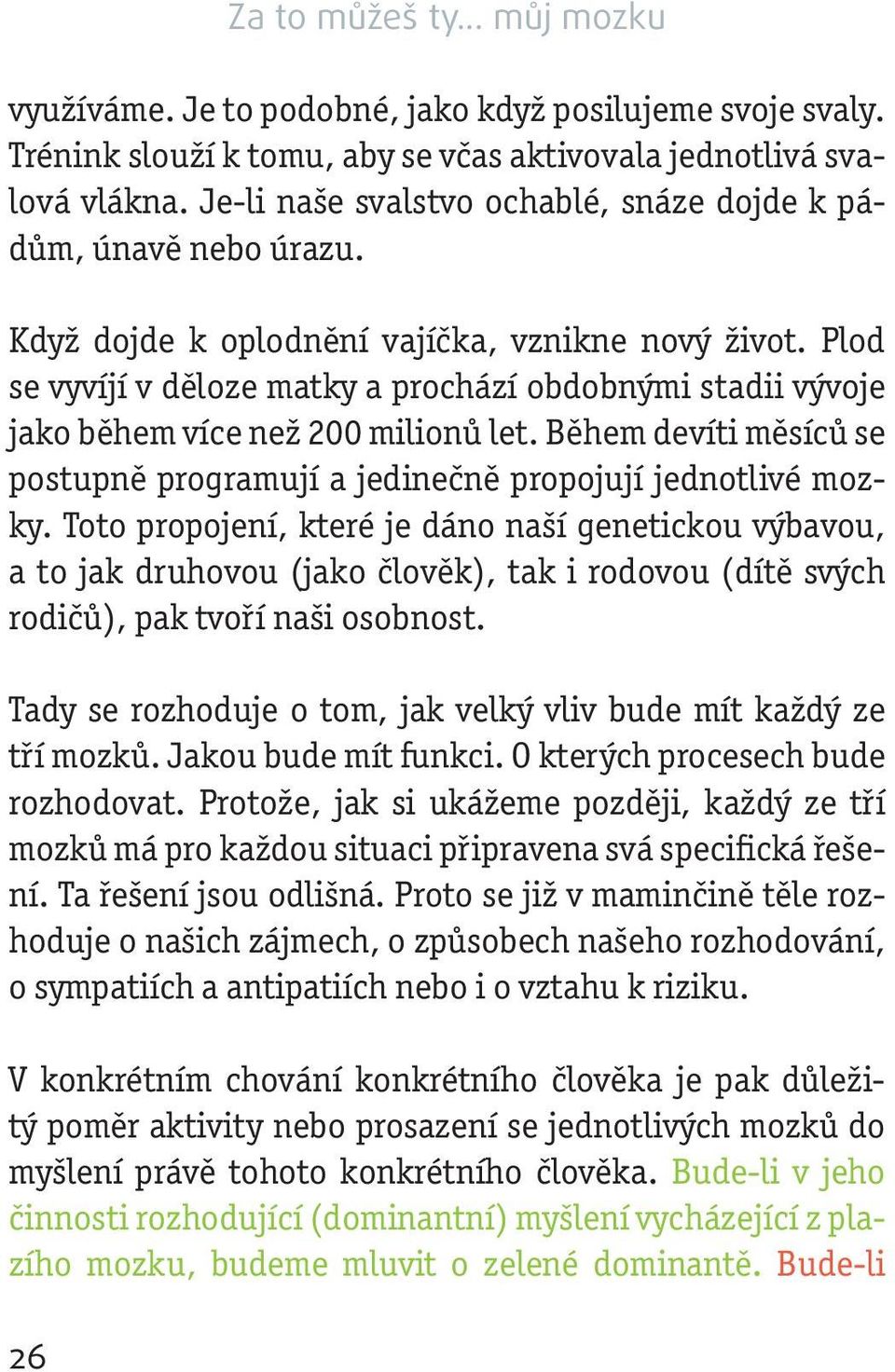 Za to můžeš ty... můj mozku

využíváme. Je to podobné, jako když posilujeme svoje svaly. Trénink slouží k tomu, aby se včas aktivovala jednotlivá svalová vlákna. Je-li naše svalstvo ochablé, snáze dojde k pádům, únavě nebo úrazu.

Když dojde k oplodnění vajíčka, vznikne nový život. Plod se vyvíjí v děloze matky a prochází obdobnými stadii vývoje jako během více než 200 milionů let. Během devíti měsíců se postupně programují a jedinečně propojují jednotlivé mozky. Toto propojení, které je dáno naší genetickou výbavou, a to jak druhovou (jako člověk), tak i rodovou (dítě svých rodičů), pak tvoří naši osobnost.

Tady se rozhoduje o tom, jak velký vliv bude mít každý ze tří mozků. Jakou bude mít funkci. O kterých procesech bude rozhodovat. Protože, jak si ukážeme později, každý ze tří mozků má pro každou situaci připravena svá specifická řešení. Ta řešení jsou odlišná. Proto se již v maminčině těle rozhoduje o našich zájmech, o způsobech našeho rozhodování, o sympatiích a antipatiích nebo i o vztahu k riziku.

V konkrétním chování konkrétního člověka je pak důležitý poměr aktivity nebo prosazení se jednotlivých mozků do myšlení právě tohoto konkrétního člověka. Bude-li v jeho činnosti rozhodující (dominantní) myšlení vycházející z plazího mozku, budeme mluvit o zelené dominantě. Bude-li

26